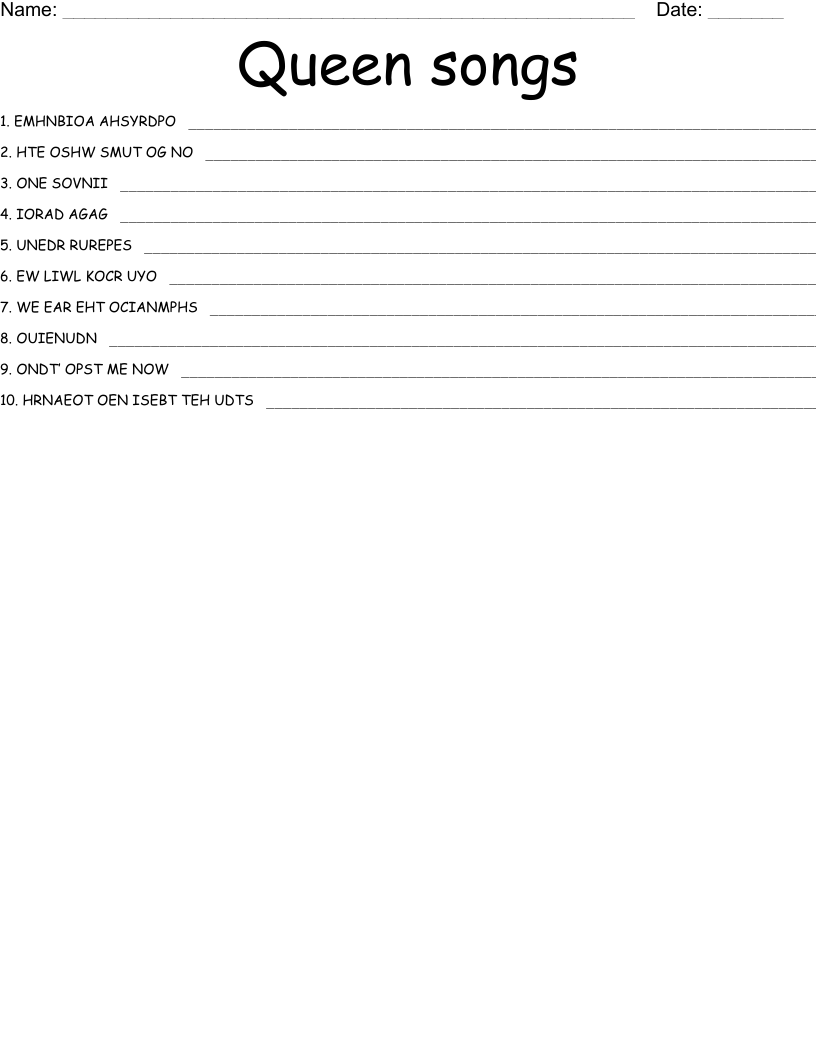 Name: ____ Date: ____

Queen songs

1. EMHNBIOA AHSYRDPO ____

2. HTE OSHW SMUT OG NO ____

3. ONE SOVNII ____

4. IORAD AGAG ____

5. UNEDR RUREPES ____

6. EW LIWL KOCR UYO ____

7. WE EAR EHT OCIANMPHS ____

8. OUIENUDN ____

9. ONDT' OPST ME NOW ____

10. HRNAEOT OEN ISEBT TEH UDTS ____